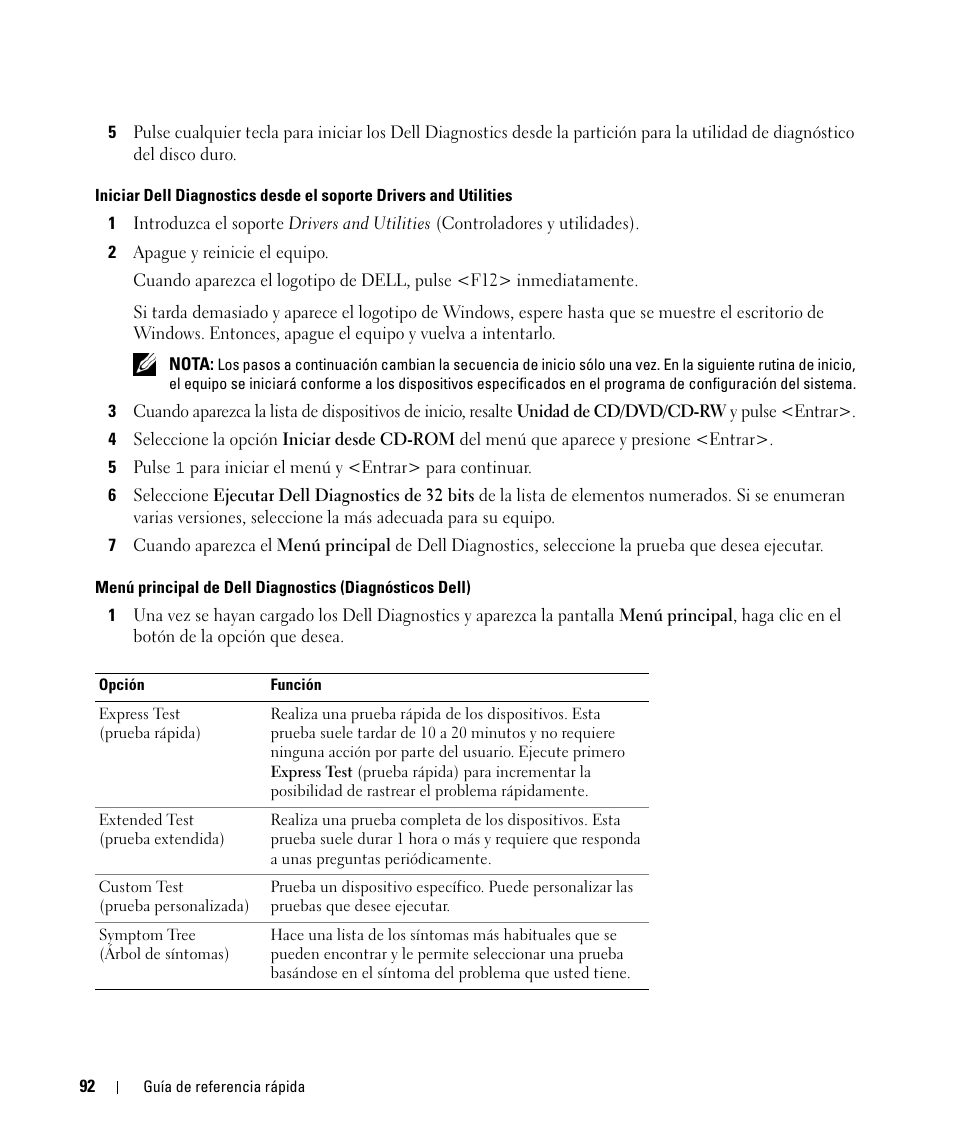 5 Pulse cualquier tecla para iniciar los Dell Diagnostics desde la partición para la utilidad de diagnóstico del disco duro.

Iniciar Dell Diagnostics desde el soporte Drivers and Utilities

1 Introduzca el soporte Drivers and Utilities (Controladores y utilidades).

2 Apague y reinicie el equipo.

Cuando aparezca el logotipo de DELL, pulse <F12> inmediatamente.

Si tarda demasiado y aparece el logotipo de Windows, espere hasta que se muestre el escritorio de Windows. Entonces, apague el equipo y vuelva a intentarlo.

NOTA: Los pasos a continuación cambian la secuencia de inicio sólo una vez. En la siguiente rutina de inicio, el equipo se iniciará conforme a los dispositivos especificados en el programa de configuración del sistema.

3 Cuando aparezca la lista de dispositivos de inicio, resalte Unidad de CD/DVD/CD-RW y pulse <Entrar>.

4 Seleccione la opción Iniciar desde CD-ROM del menú que aparece y presione <Entrar>.

5 Pulse 1 para iniciar el menú y <Entrar> para continuar.

6 Seleccione Ejecutar Dell Diagnostics de 32 bits de la lista de elementos numerados. Si se enumeran varias versiones, seleccione la más adecuada para su equipo.

7 Cuando aparezca el Menú principal de Dell Diagnostics, seleccione la prueba que desea ejecutar.

Menú principal de Dell Diagnostics (Diagnósticos Dell)

1 Una vez se hayan cargado los Dell Diagnostics y aparezca la pantalla Menú principal, haga clic en el botón de la opción que desea.

| Opción | Función |
|---|---|
| Express Test (prueba rápida) | Realiza una prueba rápida de los dispositivos. Esta prueba suele tardar de 10 a 20 minutos y no requiere ninguna acción por parte del usuario. Ejecute primero Express Test (prueba rápida) para incrementar la posibilidad de rastrear el problema rápidamente. |
| Extended Test (prueba extendida) | Realiza una prueba completa de los dispositivos. Esta prueba suele durar 1 hora o más y requiere que responda a unas preguntas periódicamente. |
| Custom Test (prueba personalizada) | Prueba un dispositivo específico. Puede personalizar las pruebas que desee ejecutar. |
| Symptom Tree (Árbol de síntomas) | Hace una lista de los síntomas más habituales que se pueden encontrar y le permite seleccionar una prueba basándose en el síntoma del problema que usted tiene. |

92 | Guía de referencia rápida